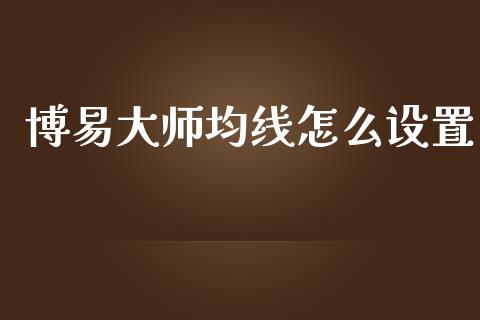 博易大师均线怎么设置